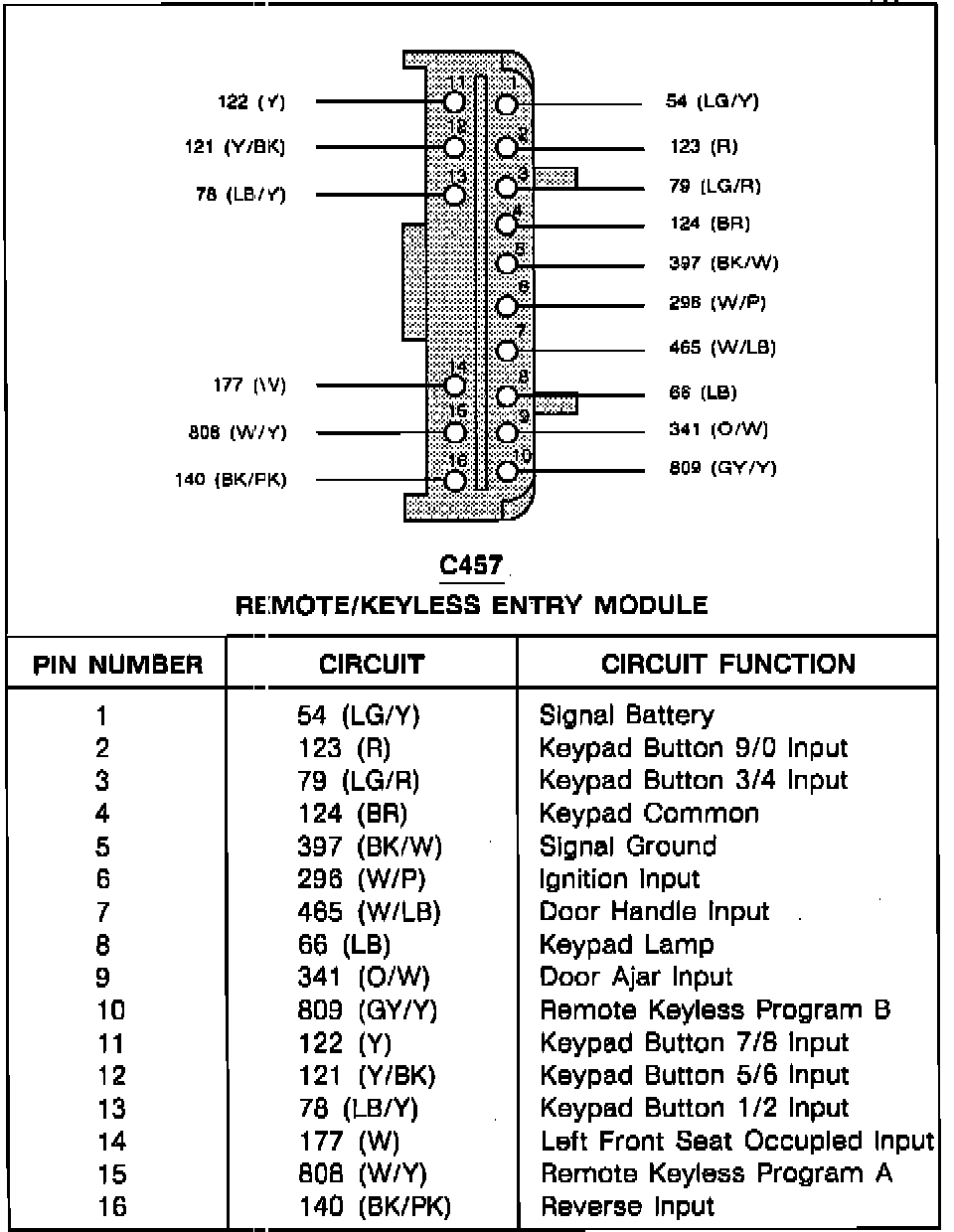 122 (Y)
121 (Y/BK)
78 (LB/Y)
177 (W)
808 (W/Y)
140 (BK/PK)

11
12
13
14
15
16
1
2
3
4
5
6
7
8
9
10

54 (LG/Y)
123 (R)
79 (LG/R)
124 (BR)
397 (BK/W)
296 (W/P)
465 (W/LB)
66 (LB)
341 (O/W)
809 (GY/Y)

C457
REMOTE/KEYLESS ENTRY MODULE

| PIN NUMBER | CIRCUIT | CIRCUIT FUNCTION |
|---|---|---|
| 1 | 54 (LG/Y) | Signal Battery |
| 2 | 123 (R) | Keypad Button 9/0 Input |
| 3 | 79 (LG/R) | Keypad Button 3/4 Input |
| 4 | 124 (BR) | Keypad Common |
| 5 | 397 (BK/W) | Signal Ground |
| 6 | 296 (W/P) | Ignition Input |
| 7 | 465 (W/LB) | Door Handle Input |
| 8 | 66 (LB) | Keypad Lamp |
| 9 | 341 (O/W) | Door Ajar Input |
| 10 | 809 (GY/Y) | Remote Keyless Program B |
| 11 | 122 (Y) | Keypad Button 7/8 Input |
| 12 | 121 (Y/BK) | Keypad Button 5/6 Input |
| 13 | 78 (LB/Y) | Keypad Button 1/2 Input |
| 14 | 177 (W) | Left Front Seat Occupied Input |
| 15 | 808 (W/Y) | Remote Keyless Program A |
| 16 | 140 (BK/PK) | Reverse Input |